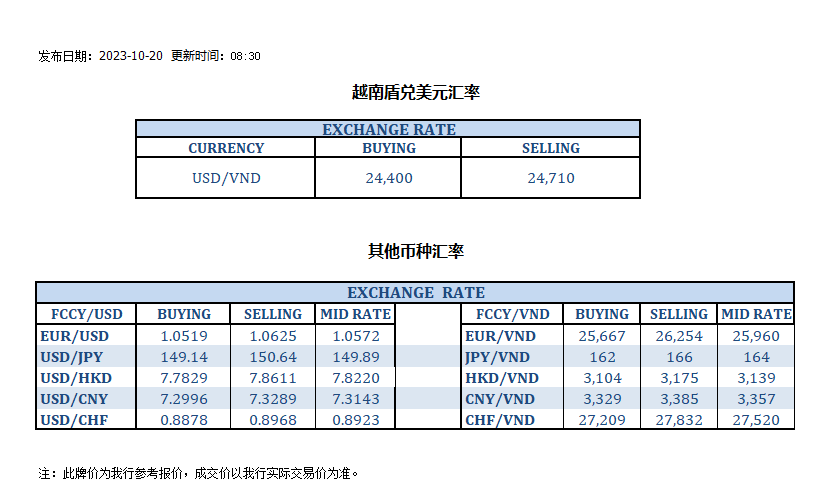 发布日期：2023-10-20 更新时间：08:30

越南盾兑美元汇率

| EXCHANGE RATE | | |
|---|---|---|
| CURRENCY | BUYING | SELLING |
| USD/VND | 24,400 | 24,710 |

其他币种汇率

| EXCHANGE RATE | | | | | | | | |
|---|---|---|---|---|---|---|---|---|
| FCCY/USD | BUYING | SELLING | MID RATE | | FCCY/VND | BUYING | SELLING | MID RATE |
| EUR/USD | 1.0519 | 1.0625 | 1.0572 | | EUR/VND | 25,667 | 26,254 | 25,960 |
| USD/JPY | 149.14 | 150.64 | 149.89 | | JPY/VND | 162 | 166 | 164 |
| USD/HKD | 7.7829 | 7.8611 | 7.8220 | | HKD/VND | 3,104 | 3,175 | 3,139 |
| USD/CNY | 7.2996 | 7.3289 | 7.3143 | | CNY/VND | 3,329 | 3,385 | 3,357 |
| USD/CHF | 0.8878 | 0.8968 | 0.8923 | | CHF/VND | 27,209 | 27,832 | 27,520 |

注：此牌价为我行参考报价，成交价以我行实际交易价为准。